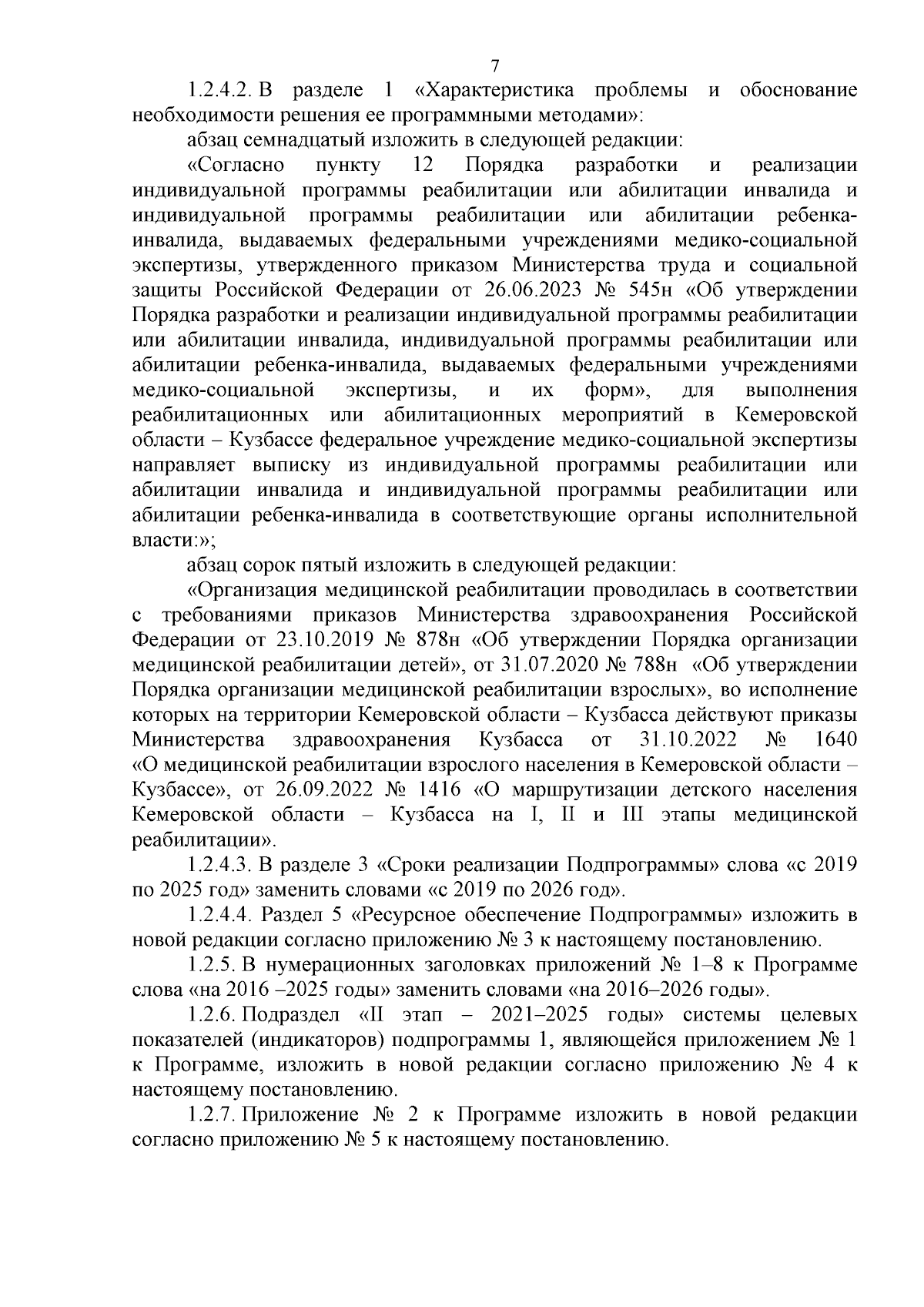 7

1.2.4.2. В разделе 1 «Характеристика проблемы и обоснование необходимости решения ее программными методами»:

абзац семнадцатый изложить в следующей редакции:

«Согласно пункту 12 Порядка разработки и реализации индивидуальной программы реабилитации или абилитации инвалида и индивидуальной программы реабилитации или абилитации ребенка-инвалида, выдаваемых федеральными учреждениями медико-социальной экспертизы, утвержденного приказом Министерства труда и социальной защиты Российской Федерации от 26.06.2023 № 545н «Об утверждении Порядка разработки и реализации индивидуальной программы реабилитации или абилитации инвалида, индивидуальной программы реабилитации или абилитации ребенка-инвалида, выдаваемых федеральными учреждениями медико-социальной экспертизы, и их форм», для выполнения реабилитационных или абилитационных мероприятий в Кемеровской области – Кузбассе федеральное учреждение медико-социальной экспертизы направляет выписку из индивидуальной программы реабилитации или абилитации инвалида и индивидуальной программы реабилитации или абилитации ребенка-инвалида в соответствующие органы исполнительной власти:»;

абзац сорок пятый изложить в следующей редакции:

«Организация медицинской реабилитации проводилась в соответствии с требованиями приказов Министерства здравоохранения Российской Федерации от 23.10.2019 № 878н «Об утверждении Порядка организации медицинской реабилитации детей», от 31.07.2020 № 788н «Об утверждении Порядка организации медицинской реабилитации взрослых», во исполнение которых на территории Кемеровской области – Кузбасса действуют приказы Министерства здравоохранения Кузбасса от 31.10.2022 № 1640 «О медицинской реабилитации взрослого населения в Кемеровской области – Кузбассе», от 26.09.2022 № 1416 «О маршрутизации детского населения Кемеровской области – Кузбасса на I, II и III этапы медицинской реабилитации».

1.2.4.3. В разделе 3 «Сроки реализации Подпрограммы» слова «с 2019 по 2025 год» заменить словами «с 2019 по 2026 год».

1.2.4.4. Раздел 5 «Ресурсное обеспечение Подпрограммы» изложить в новой редакции согласно приложению № 3 к настоящему постановлению.

1.2.5. В нумерационных заголовках приложений № 1–8 к Программе слова «на 2016 –2025 годы» заменить словами «на 2016–2026 годы».

1.2.6. Подраздел «II этап – 2021–2025 годы» системы целевых показателей (индикаторов) подпрограммы 1, являющейся приложением № 1 к Программе, изложить в новой редакции согласно приложению № 4 к настоящему постановлению.

1.2.7. Приложение № 2 к Программе изложить в новой редакции согласно приложению № 5 к настоящему постановлению.